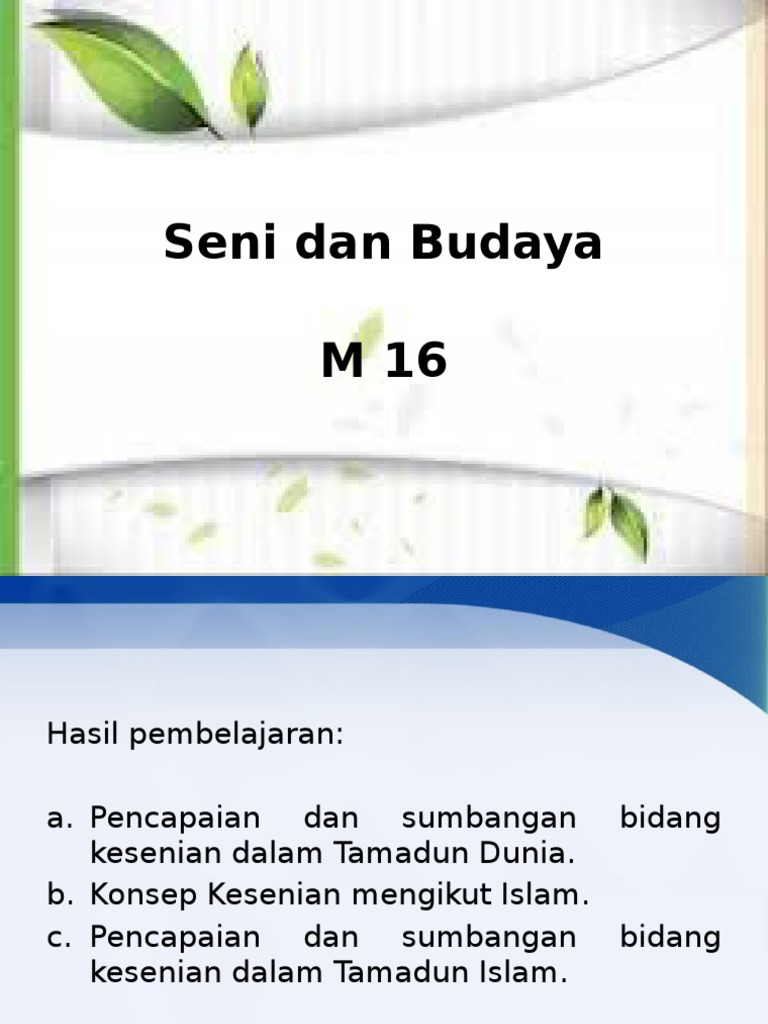 Seni dan Budaya

M 16

Hasil pembelajaran:

a. Pencapaian dan sumbangan bidang kesenian dalam Tamadun Dunia.
b. Konsep Kesenian mengikut Islam.
c. Pencapaian dan sumbangan bidang kesenian dalam Tamadun Islam.